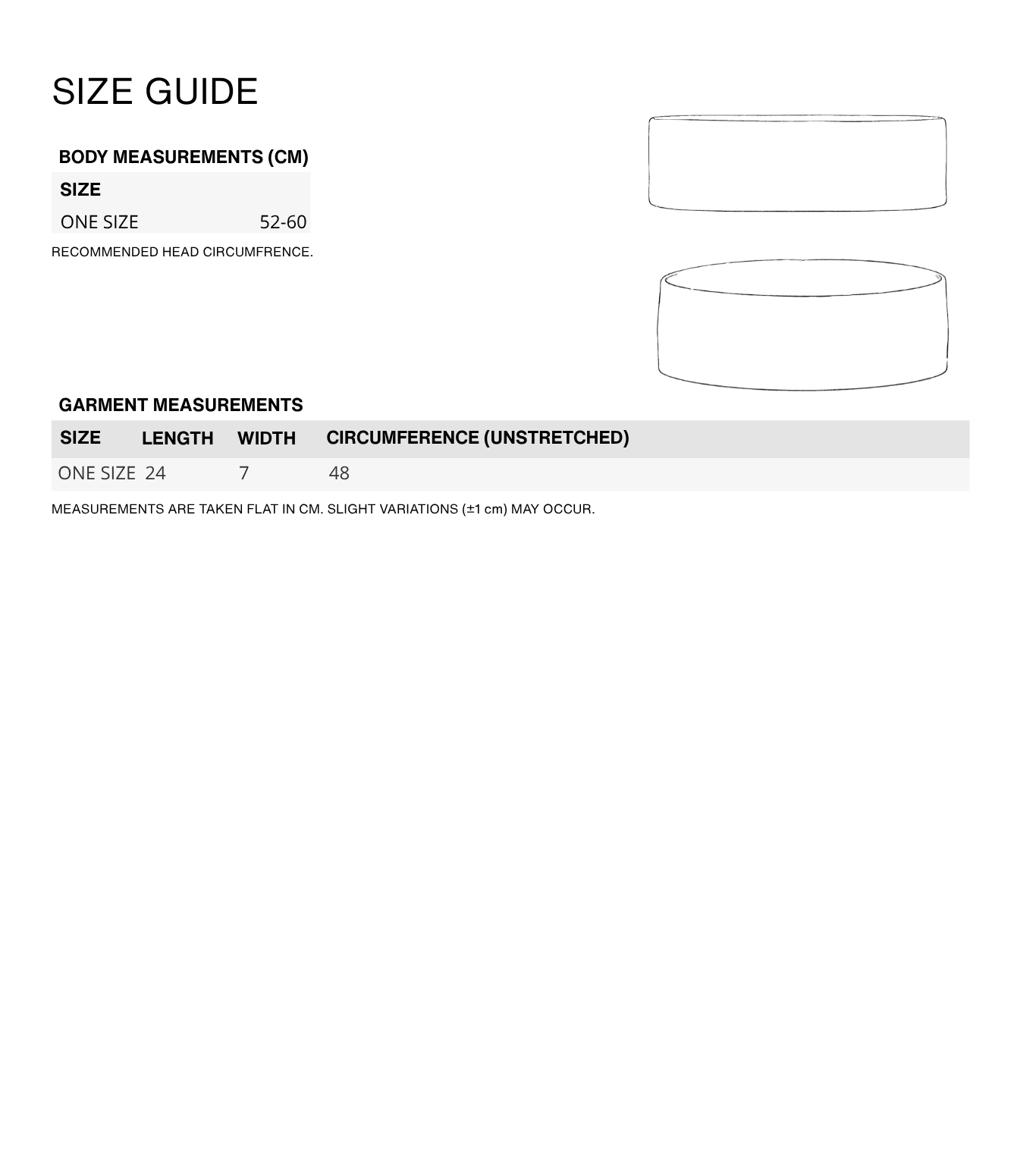 SIZE GUIDE

BODY MEASUREMENTS (CM)

| SIZE | |
|---|---|
| ONE SIZE | 52-60 |

RECOMMENDED HEAD CIRCUMFRENCE.

GARMENT MEASUREMENTS

| SIZE | LENGTH | WIDTH | CIRCUMFERENCE (UNSTRETCHED) |
|---|---|---|---|
| ONE SIZE | 24 | 7 | 48 |

MEASUREMENTS ARE TAKEN FLAT IN CM. SLIGHT VARIATIONS (±1 cm) MAY OCCUR.